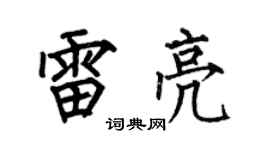 雷亮

词典网